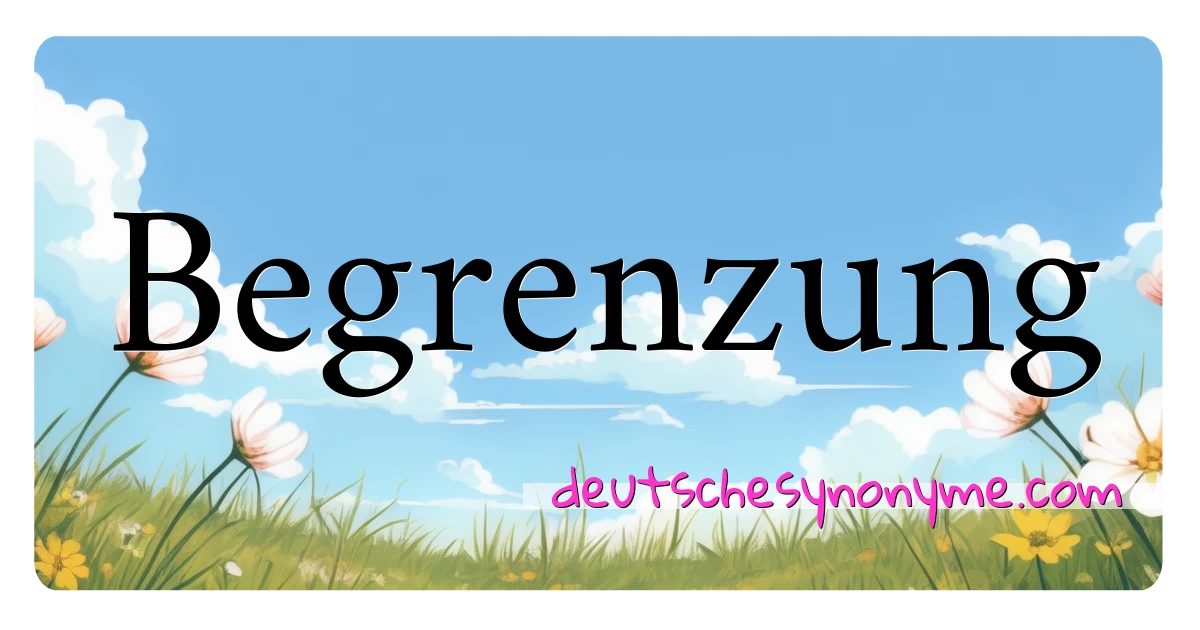 Begrenzung

deutschesynonyme.com